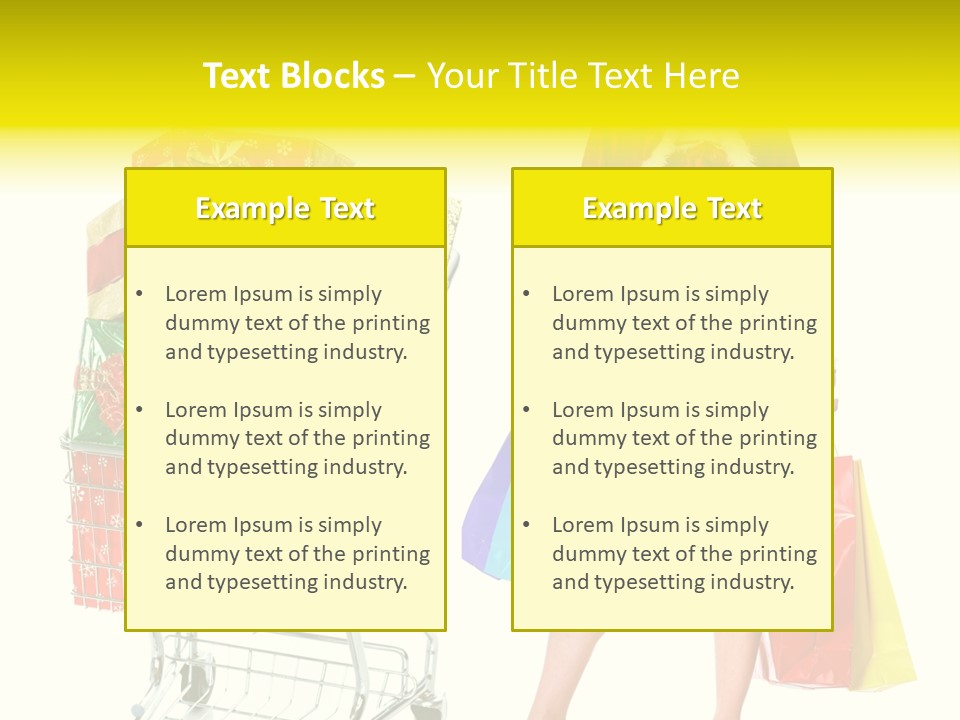 Text Blocks – Your Title Text Here

Example Text

• Lorem Ipsum is simply dummy text of the printing and typesetting industry.

• Lorem Ipsum is simply dummy text of the printing and typesetting industry.

• Lorem Ipsum is simply dummy text of the printing and typesetting industry.

Example Text

• Lorem Ipsum is simply dummy text of the printing and typesetting industry.

• Lorem Ipsum is simply dummy text of the printing and typesetting industry.

• Lorem Ipsum is simply dummy text of the printing and typesetting industry.